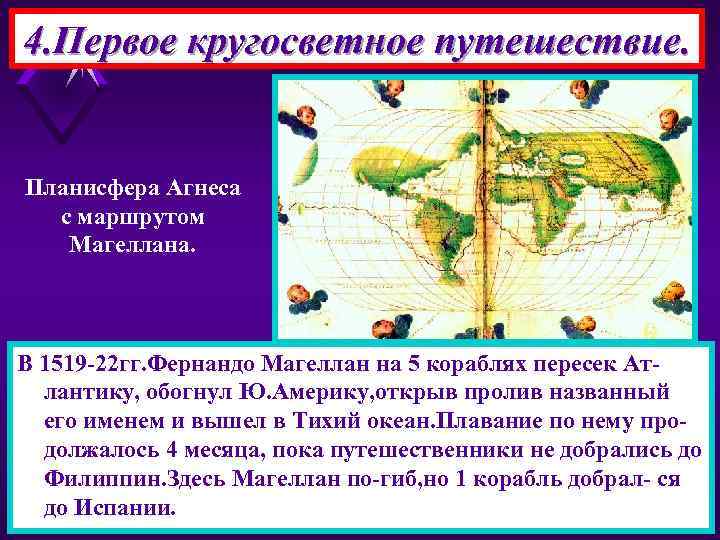 4.Первое кругосветное путешествие.

Планисфера Агнеса с маршрутом Магеллана.

В 1519-22гг.Фернандо Магеллан на 5 кораблях пересек Атлантику, обогнул Ю.Америку,открыв пролив названный его именем и вышел в Тихий океан.Плавание по нему продолжалось 4 месяца, пока путешественники не добрались до Филиппин.Здесь Магеллан по-гиб,но 1 корабль добрал- ся до Испании.